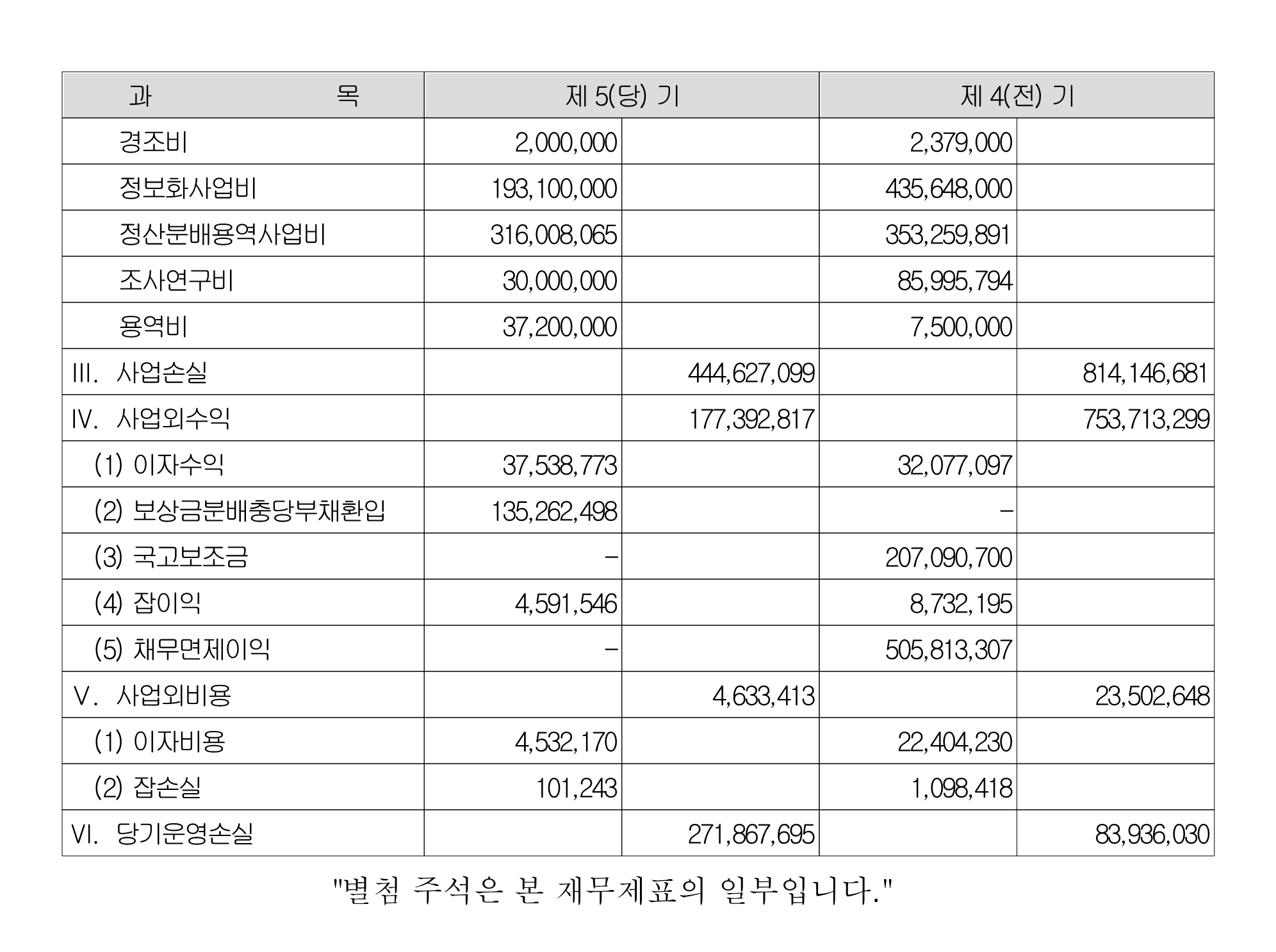 | 과 목 | 제 5(당) 기 | | 제 4(전) 기 | |
|---|---|---|---|---|
| 경조비 | 2,000,000 | | 2,379,000 | |
| 정보화사업비 | 193,100,000 | | 435,648,000 | |
| 정산분배용역사업비 | 316,008,065 | | 353,259,891 | |
| 조사연구비 | 30,000,000 | | 85,995,794 | |
| 용역비 | 37,200,000 | | 7,500,000 | |
| III. 사업손실 | | 444,627,099 | | 814,146,681 |
| IV. 사업외수익 | | 177,392,817 | | 753,713,299 |
| (1) 이자수익 | 37,538,773 | | 32,077,097 | |
| (2) 보상금분배충당부채환입 | 135,262,498 | | - | |
| (3) 국고보조금 | - | | 207,090,700 | |
| (4) 잡이익 | 4,591,546 | | 8,732,195 | |
| (5) 채무면제이익 | - | | 505,813,307 | |
| V. 사업외비용 | | 4,633,413 | | 23,502,648 |
| (1) 이자비용 | 4,532,170 | | 22,404,230 | |
| (2) 잡손실 | 101,243 | | 1,098,418 | |
| VI. 당기운영손실 | | 271,867,695 | | 83,936,030 |

"별첨 주석은 본 재무제표의 일부입니다."